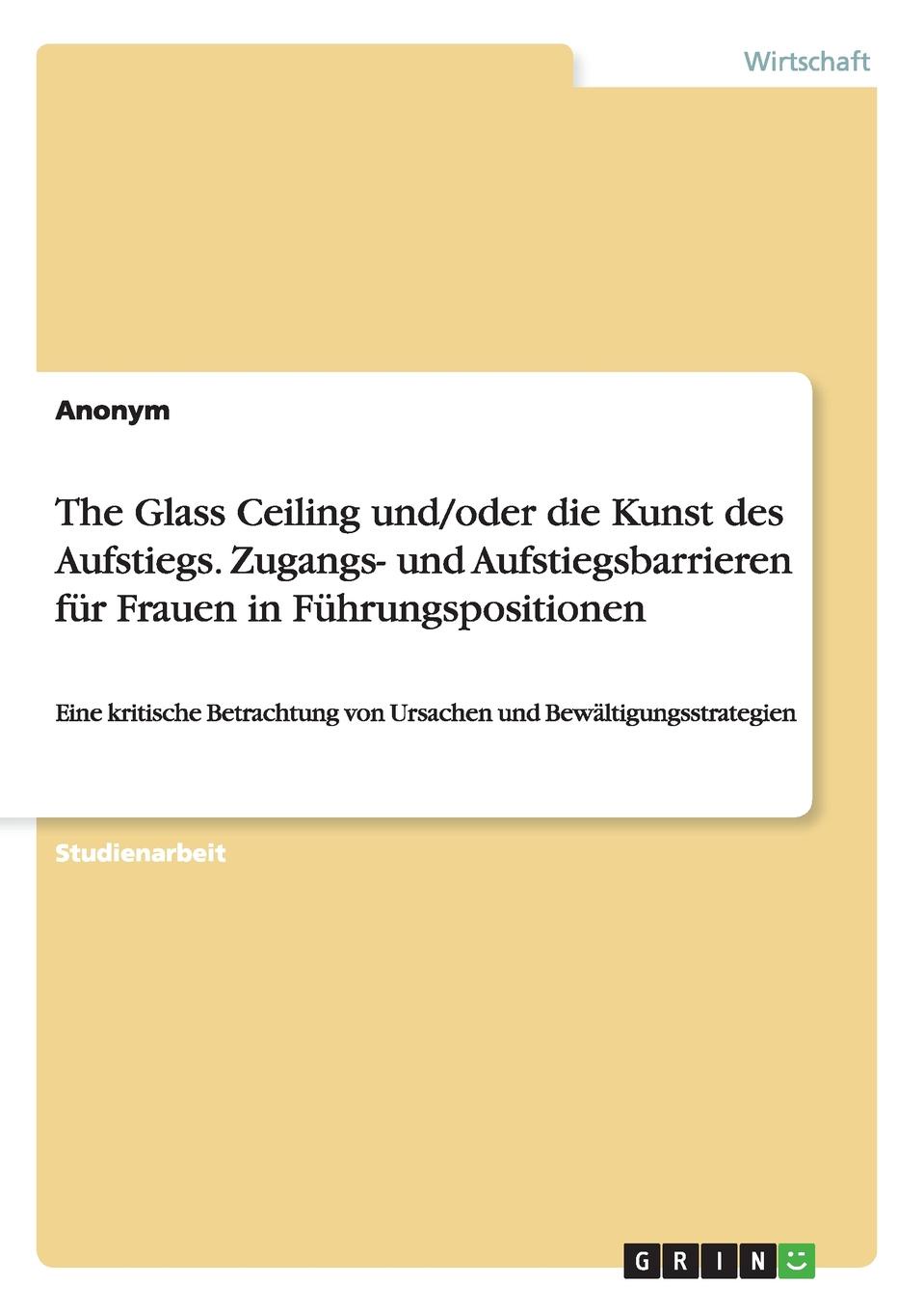 Wirtschaft

Anonym

The Glass Ceiling und/oder die Kunst des Aufstiegs. Zugangs- und Aufstiegsbarrieren für Frauen in Führungspositionen

Eine kritische Betrachtung von Ursachen und Bewältigungsstrategien

Studienarbeit

GRIN